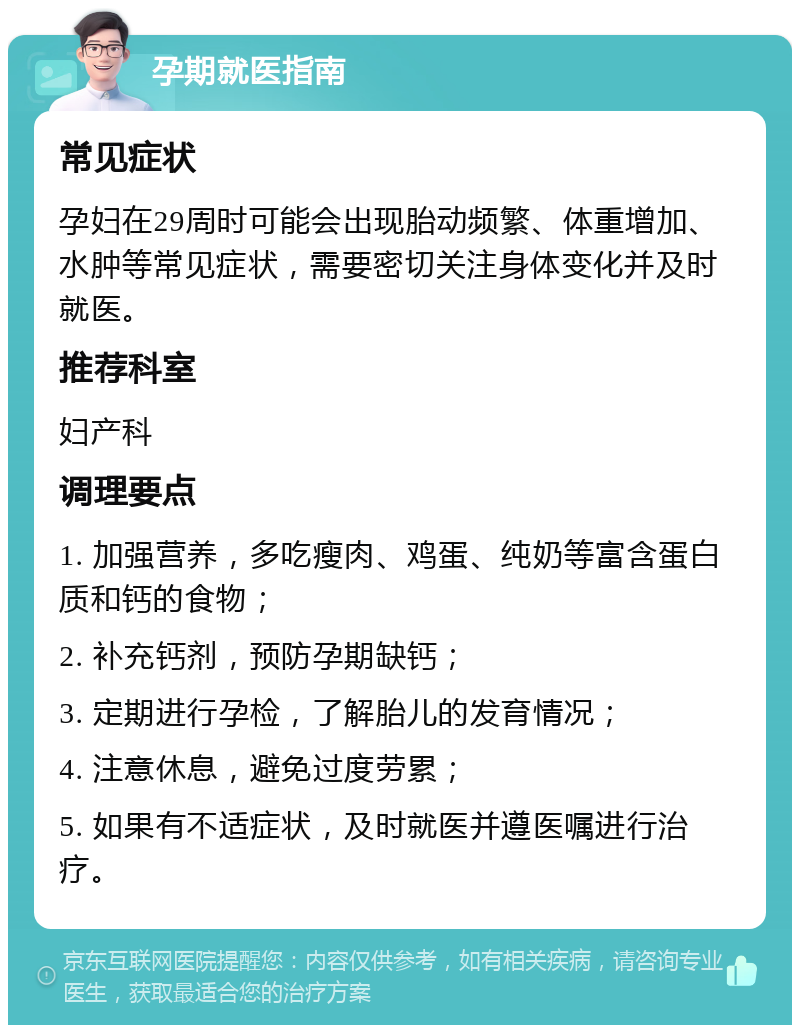 孕期就医指南

常见症状

孕妇在29周时可能会出现胎动频繁、体重增加、水肿等常见症状，需要密切关注身体变化并及时就医。

推荐科室

妇产科

调理要点

1. 加强营养，多吃瘦肉、鸡蛋、纯奶等富含蛋白质和钙的食物；

2. 补充钙剂，预防孕期缺钙；

3. 定期进行孕检，了解胎儿的发育情况；

4. 注意休息，避免过度劳累；

5. 如果有不适症状，及时就医并遵医嘱进行治疗。

京东互联网医院提醒您：内容仅供参考，如有相关疾病，请咨询专业医生，获取最适合您的治疗方案